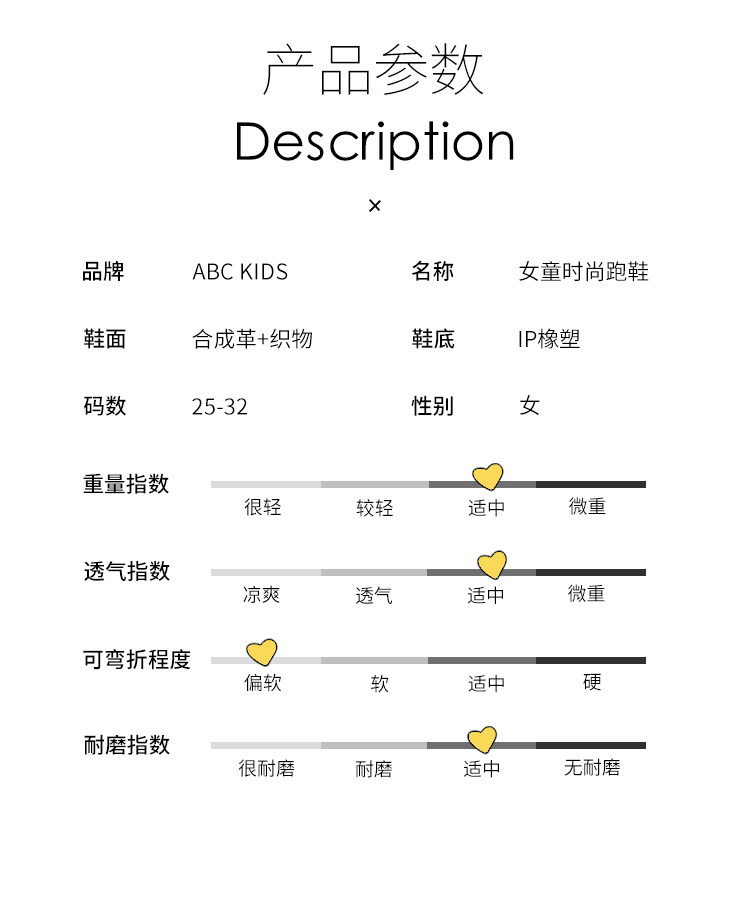 产品参数
Description
×

品牌 ABC KIDS 名称 女童时尚跑鞋

鞋面 合成革+织物 鞋底 IP橡塑

码数 25-32 性别 女

重量指数
很轻 较轻 适中 微重

透气指数
凉爽 透气 适中 微重

可弯折程度
偏软 软 适中 硬

耐磨指数
很耐磨 耐磨 适中 无耐磨